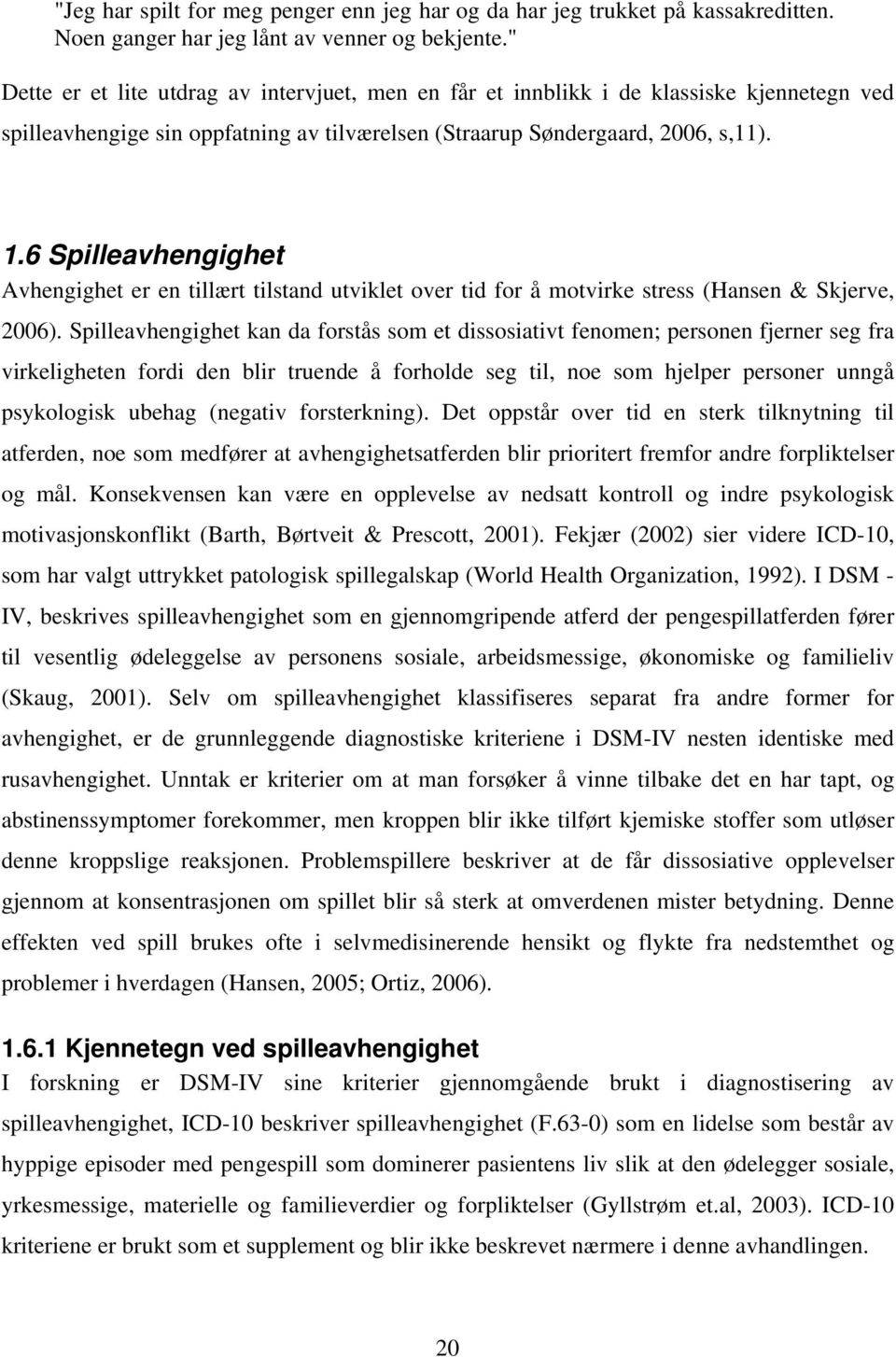 "Jeg har spilt for meg penger enn jeg har og da har jeg trukket på kassakreditten. Noen ganger har jeg lånt av venner og bekjente."

Dette er et lite utdrag av intervjuet, men en får et innblikk i de klassiske kjennetegn ved spilleavhengige sin oppfatning av tilværelsen (Straarup Søndergaard, 2006, s,11).

1.6 Spilleavhengighet

Avhengighet er en tillært tilstand utviklet over tid for å motvirke stress (Hansen & Skjerve, 2006). Spilleavhengighet kan da forstås som et dissosiativt fenomen; personen fjerner seg fra virkeligheten fordi den blir truende å forholde seg til, noe som hjelper personer unngå psykologisk ubehag (negativ forsterkning). Det oppstår over tid en sterk tilknytning til atferden, noe som medfører at avhengighetsatferden blir prioritert fremfor andre forpliktelser og mål. Konsekvensen kan være en opplevelse av nedsatt kontroll og indre psykologisk motivasjonskonflikt (Barth, Børtveit & Prescott, 2001). Fekjær (2002) sier videre ICD-10, som har valgt uttrykket patologisk spillegalskap (World Health Organization, 1992). I DSM - IV, beskrives spilleavhengighet som en gjennomgripende atferd der pengespillatferden fører til vesentlig ødeleggelse av personens sosiale, arbeidsmessige, økonomiske og familieliv (Skaug, 2001). Selv om spilleavhengighet klassifiseres separat fra andre former for avhengighet, er de grunnleggende diagnostiske kriteriene i DSM-IV nesten identiske med rusavhengighet. Unntak er kriterier om at man forsøker å vinne tilbake det en har tapt, og abstinenssymptomer forekommer, men kroppen blir ikke tilført kjemiske stoffer som utløser denne kroppslige reaksjonen. Problemspillere beskriver at de får dissosiative opplevelser gjennom at konsentrasjonen om spillet blir så sterk at omverdenen mister betydning. Denne effekten ved spill brukes ofte i selvmedisinerende hensikt og flykte fra nedstemthet og problemer i hverdagen (Hansen, 2005; Ortiz, 2006).

1.6.1 Kjennetegn ved spilleavhengighet

I forskning er DSM-IV sine kriterier gjennomgående brukt i diagnostisering av spilleavhengighet, ICD-10 beskriver spilleavhengighet (F.63-0) som en lidelse som består av hyppige episoder med pengespill som dominerer pasientens liv slik at den ødelegger sosiale, yrkesmessige, materielle og familieverdier og forpliktelser (Gyllstrøm et.al, 2003). ICD-10 kriteriene er brukt som et supplement og blir ikke beskrevet nærmere i denne avhandlingen.

20